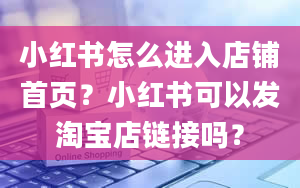 小红书怎么进入店铺首页？小红书可以发淘宝店链接吗？

Online Shopping